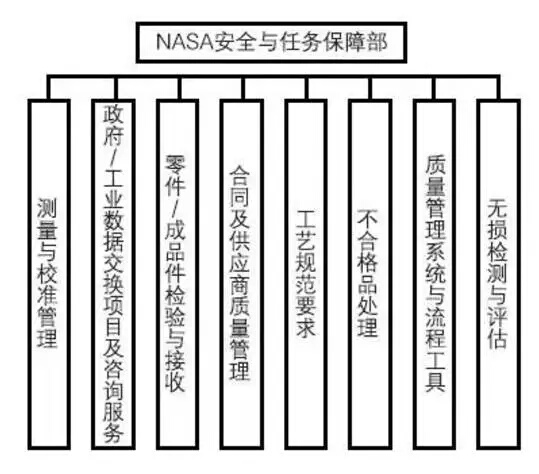 NASA安全与任务保障部

测量与校准管理

政府/工业数据交换项目及咨询服务

零件/成品件检验与接收

合同及供应商质量管理

工艺规范要求

不合格品处理

质量管理系统与流程工具

无损检测与评估